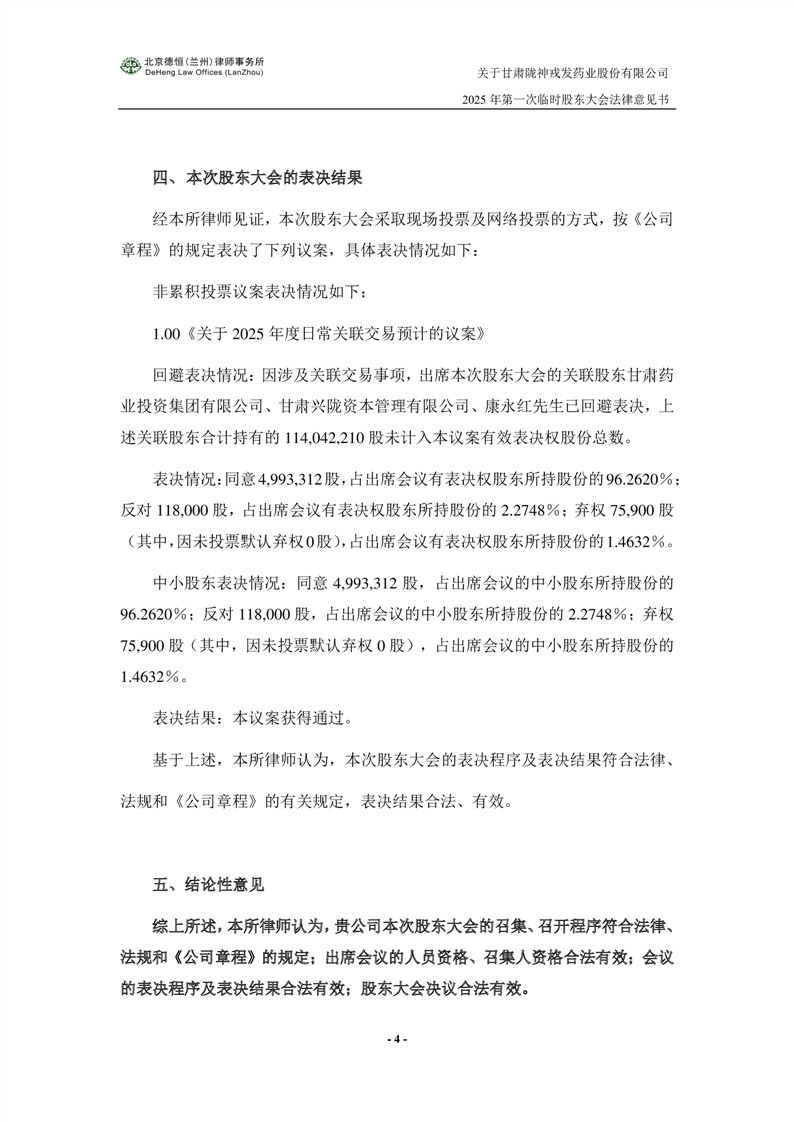 北京德恒（兰州）律师事务所
DeHeng Law Offices (LanZhou)

关于甘肃陇神戎发药业股份有限公司
2025 年第一次临时股东大会法律意见书

四、本次股东大会的表决结果

经本所律师见证，本次股东大会采取现场投票及网络投票的方式，按《公司章程》的规定表决了下列议案，具体表决情况如下：

非累积投票议案表决情况如下：

1.00《关于 2025 年度日常关联交易预计的议案》

回避表决情况：因涉及关联交易事项，出席本次股东大会的关联股东甘肃药业投资集团有限公司、甘肃兴陇资本管理有限公司、康永红先生已回避表决，上述关联股东合计持有的 114,042,210 股未计入本议案有效表决权股份总数。

表决情况：同意 4,993,312 股，占出席会议有表决权股东所持股份的 96.2620%；反对 118,000 股，占出席会议有表决权股东所持股份的 2.2748%；弃权 75,900 股（其中，因未投票默认弃权 0 股），占出席会议有表决权股东所持股份的 1.4632%。

中小股东表决情况：同意 4,993,312 股，占出席会议的中小股东所持股份的 96.2620%；反对 118,000 股，占出席会议的中小股东所持股份的 2.2748%；弃权 75,900 股（其中，因未投票默认弃权 0 股），占出席会议的中小股东所持股份的 1.4632%。

表决结果：本议案获得通过。

基于上述，本所律师认为，本次股东大会的表决程序及表决结果符合法律、法规和《公司章程》的有关规定，表决结果合法、有效。

五、结论性意见

综上所述，本所律师认为，贵公司本次股东大会的召集、召开程序符合法律、法规和《公司章程》的规定；出席会议的人员资格、召集人资格合法有效；会议的表决程序及表决结果合法有效；股东大会决议合法有效。

- 4 -